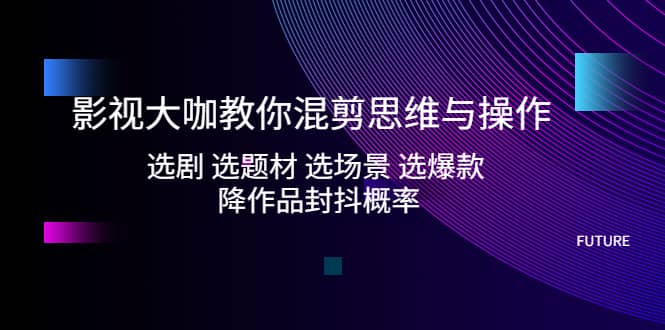 影视大咖教你混剪思维与操作

选剧 选题材 选场景 选爆款
降作品封抖概率

FUTURE